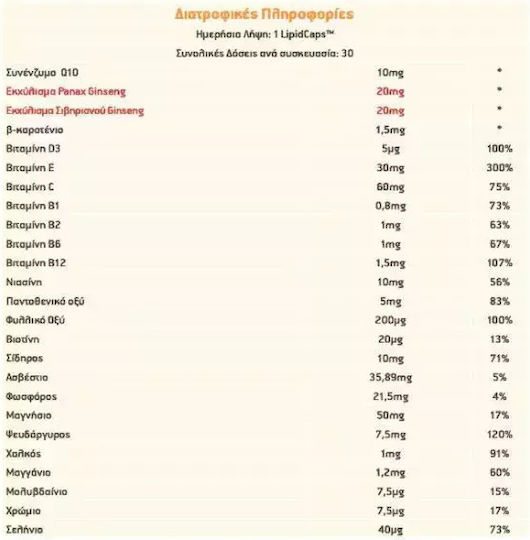 Διατροφικές Πληροφορίες

Ημερήσια Λήψη: 1 LipidCaps™

Συνολικές Δόσεις ανά συσκευασία: 30

| | | |
|---|---|---|
| Συνένζυμο Q10 | 10mg | * |
| Εκχύλισμα Panax Ginseng | 20mg | * |
| Εκχύλισμα Σιβηριανού Ginseng | 20mg | * |
| β-καροτένιο | 1,5mg | * |
| Βιταμίνη D3 | 5μg | 100% |
| Βιταμίνη E | 30mg | 300% |
| Βιταμίνη C | 60mg | 75% |
| Βιταμίνη B1 | 0,8mg | 73% |
| Βιταμίνη B2 | 1mg | 63% |
| Βιταμίνη B6 | 1mg | 67% |
| Βιταμίνη B12 | 1,5mg | 107% |
| Νιασίνη | 10mg | 56% |
| Παντοθενικό οξύ | 5mg | 83% |
| Φυλλικό Οξύ | 200μg | 100% |
| Βιοτίνη | 20μg | 13% |
| Σίδηρος | 10mg | 71% |
| Ασβέστιο | 35,89mg | 5% |
| Φωσφόρος | 21,5mg | 4% |
| Μαγνήσιο | 50mg | 17% |
| Ψευδάργυρος | 7,5mg | 120% |
| Χαλκός | 1mg | 91% |
| Μαγγάνιο | 1,2mg | 60% |
| Μολυβδαίνιο | 7,5μg | 15% |
| Χρώμιο | 7,5μg | 17% |
| Σελήνιο | 40μg | 73% |